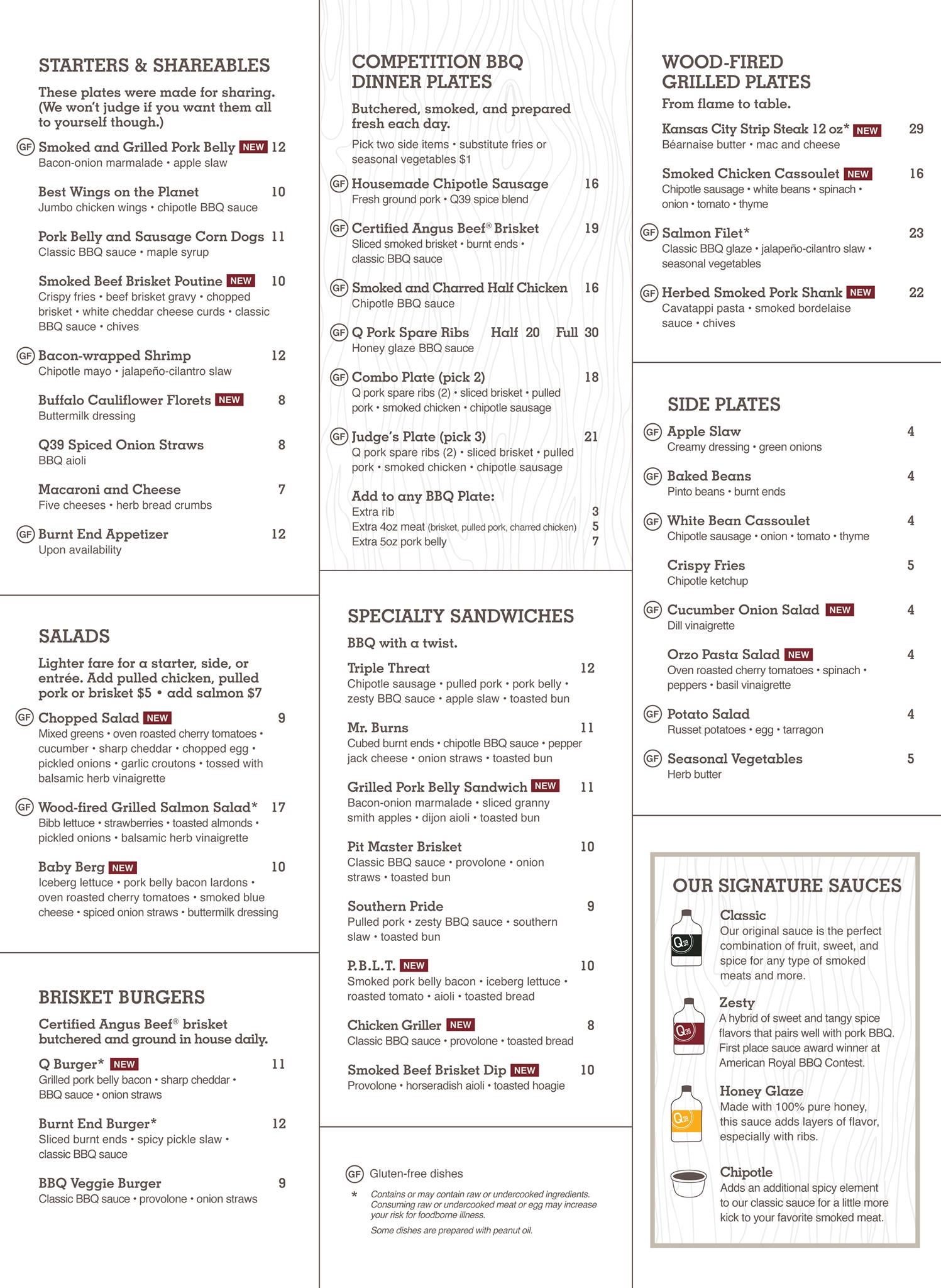 STARTERS & SHAREABLES

These plates were made for sharing. (We won't judge if you want them all to yourself though.)

GF Smoked and Grilled Pork Belly NEW 12
Bacon-onion marmalade • apple slaw

Best Wings on the Planet 10
Jumbo chicken wings • chipotle BBQ sauce

Pork Belly and Sausage Corn Dogs 11
Classic BBQ sauce • maple syrup

Smoked Beef Brisket Poutine NEW 10
Crispy fries • beef brisket gravy • chopped brisket • white cheddar cheese curds • classic BBQ sauce • chives

GF Bacon-wrapped Shrimp 12
Chipotle mayo • jalapeño-cilantro slaw

Buffalo Cauliflower Florets NEW 8
Buttermilk dressing

Q39 Spiced Onion Straws 8
BBQ aioli

Macaroni and Cheese 7
Five cheeses • herb bread crumbs

GF Burnt End Appetizer 12
Upon availability

SALADS

Lighter fare for a starter, side, or entrée. Add pulled chicken, pulled pork or brisket $5 • add salmon $7

GF Chopped Salad NEW 9
Mixed greens • oven roasted cherry tomatoes • cucumber • sharp cheddar • chopped egg • pickled onions • garlic croutons • tossed with balsamic herb vinaigrette

GF Wood-fired Grilled Salmon Salad* 17
Bibb lettuce • strawberries • toasted almonds • pickled onions • balsamic herb vinaigrette

Baby Berg NEW 10
Iceberg lettuce • pork belly bacon lardons • oven roasted cherry tomatoes • smoked blue cheese • spiced onion straws • buttermilk dressing

BRISKET BURGERS

Certified Angus Beef® brisket butchered and ground in house daily.

Q Burger* NEW 11
Grilled pork belly bacon • sharp cheddar • BBQ sauce • onion straws

Burnt End Burger* 12
Sliced burnt ends • spicy pickle slaw • classic BBQ sauce

BBQ Veggie Burger 9
Classic BBQ sauce • provolone • onion straws

COMPETITION BBQ DINNER PLATES

Butchered, smoked, and prepared fresh each day.

Pick two side items • substitute fries or seasonal vegetables $1

GF Housemade Chipotle Sausage 16
Fresh ground pork • Q39 spice blend

GF Certified Angus Beef® Brisket 19
Sliced smoked brisket • burnt ends • classic BBQ sauce

GF Smoked and Charred Half Chicken 16
Chipotle BBQ sauce

GF Q Pork Spare Ribs Half 20 Full 30
Honey glaze BBQ sauce

GF Combo Plate (pick 2) 18
Q pork spare ribs (2) • sliced brisket • pulled pork • smoked chicken • chipotle sausage

GF Judge's Plate (pick 3) 21
Q pork spare ribs (2) • sliced brisket • pulled pork • smoked chicken • chipotle sausage

Add to any BBQ Plate:
Extra rib 3
Extra 4oz meat (brisket, pulled pork, charred chicken) 5
Extra 5oz pork belly 7

SPECIALTY SANDWICHES

BBQ with a twist.

Triple Threat 12
Chipotle sausage • pulled pork • pork belly • zesty BBQ sauce • apple slaw • toasted bun

Mr. Burns 11
Cubed burnt ends • chipotle BBQ sauce • pepper jack cheese • onion straws • toasted bun

Grilled Pork Belly Sandwich NEW 11
Bacon-onion marmalade • sliced granny smith apples • dijon aioli • toasted bun

Pit Master Brisket 10
Classic BBQ sauce • provolone • onion straws • toasted bun

Southern Pride 9
Pulled pork • zesty BBQ sauce • southern slaw • toasted bun

P.B.L.T. NEW 10
Smoked pork belly bacon • iceberg lettuce • roasted tomato • aioli • toasted bread

Chicken Griller NEW 8
Classic BBQ sauce • provolone • toasted bread

Smoked Beef Brisket Dip NEW 10
Provolone • horseradish aioli • toasted hoagie

GF Gluten-free dishes

* Contains or may contain raw or undercooked ingredients. Consuming raw or undercooked meat or egg may increase your risk for foodborne illness.

Some dishes are prepared with peanut oil.

WOOD-FIRED GRILLED PLATES

From flame to table.

Kansas City Strip Steak 12 oz* NEW 29
Béarnaise butter • mac and cheese

Smoked Chicken Cassoulet NEW 16
Chipotle sausage • white beans • spinach • onion • tomato • thyme

GF Salmon Filet* 23
Classic BBQ glaze • jalapeño-cilantro slaw • seasonal vegetables

GF Herbed Smoked Pork Shank NEW 22
Cavatappi pasta • smoked bordelaise sauce • chives

SIDE PLATES

GF Apple Slaw 4
Creamy dressing • green onions

GF Baked Beans 4
Pinto beans • burnt ends

GF White Bean Cassoulet 4
Chipotle sausage • onion • tomato • thyme

Crispy Fries 5
Chipotle ketchup

GF Cucumber Onion Salad NEW 4
Dill vinaigrette

Orzo Pasta Salad NEW 4
Oven roasted cherry tomatoes • spinach • peppers • basil vinaigrette

GF Potato Salad 4
Russet potatoes • egg • tarragon

GF Seasonal Vegetables 5
Herb butter

OUR SIGNATURE SAUCES

Q39

Classic
Our original sauce is the perfect combination of fruit, sweet, and spice for any type of smoked meats and more.

Q39

Zesty
A hybrid of sweet and tangy spice flavors that pairs well with pork BBQ. First place sauce award winner at American Royal BBQ Contest.

Q39

Honey Glaze
Made with 100% pure honey, this sauce adds layers of flavor, especially with ribs.

Chipotle
Adds an additional spicy element to our classic sauce for a little more kick to your favorite smoked meat.